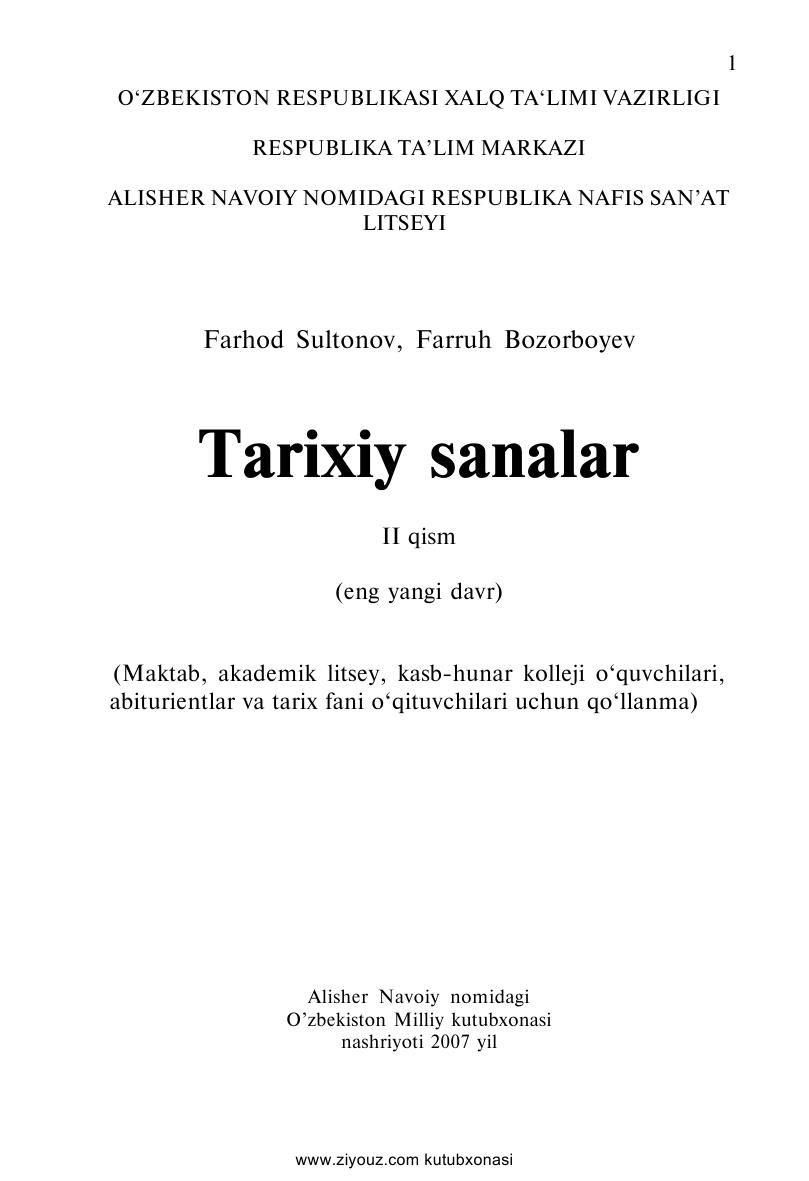 1

O‘ZBEKISTON RESPUBLIKASI XALQ TA‘LIMI VAZIRLIGI

RESPUBLIKA TA’LIM MARKAZI

ALISHER NAVOIY NOMIDAGI RESPUBLIKA NAFIS SAN’AT LITSEYI

Farhod Sultonov, Farruh Bozorboyev

Tarixiy sanalar

II qism

(eng yangi davr)

(Maktab, akademik litsey, kasb-hunar kolleji o‘quvchilari, abiturientlar va tarix fani o‘qituvchilari uchun qo‘llanma)

Alisher Navoiy nomidagi
O’zbekiston Milliy kutubxonasi
nashriyoti 2007 yil

www.ziyouz.com kutubxonasi